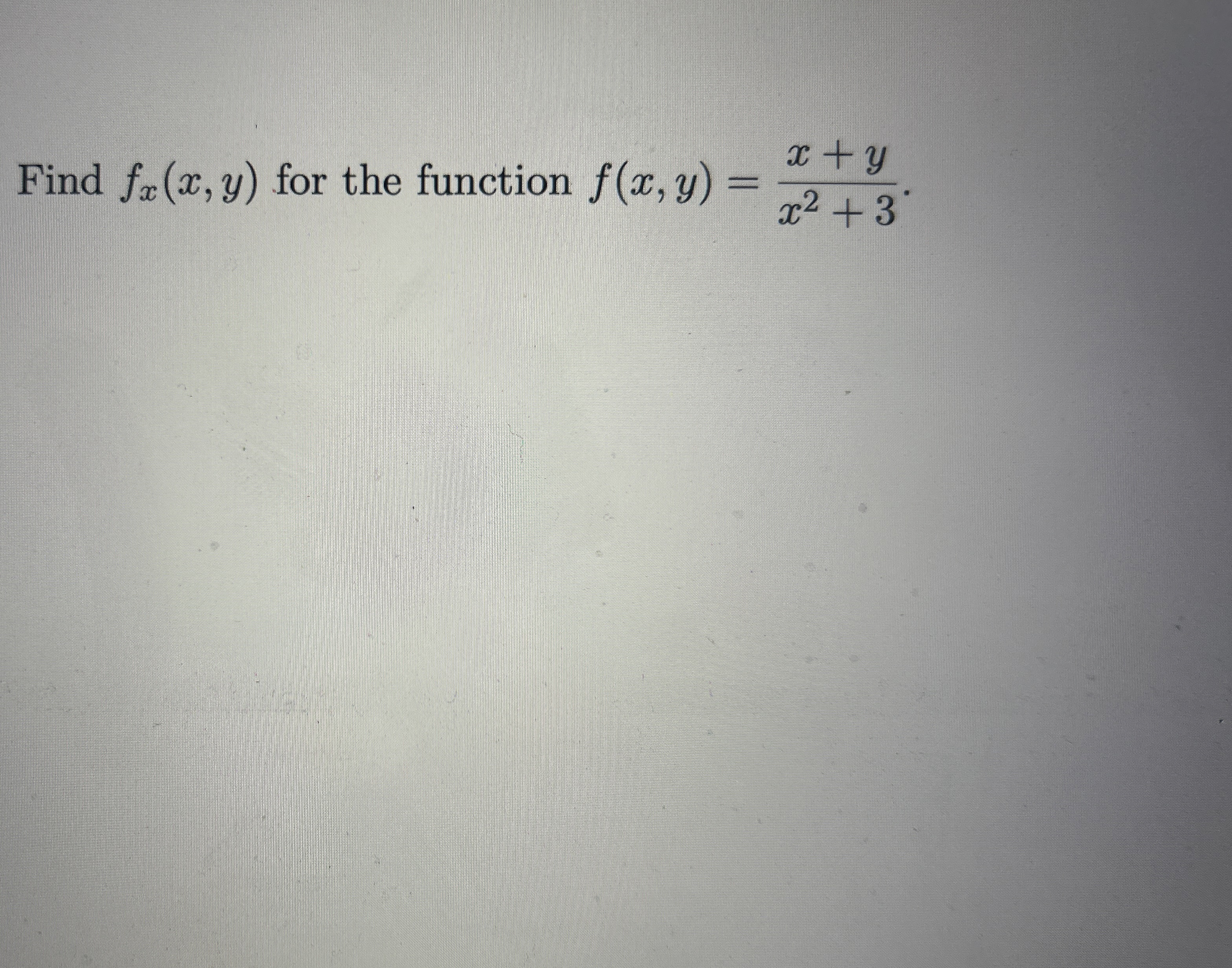 Find $f_x(x, y)$ for the function $f(x, y) = \frac{x+y}{x^2+3}$.